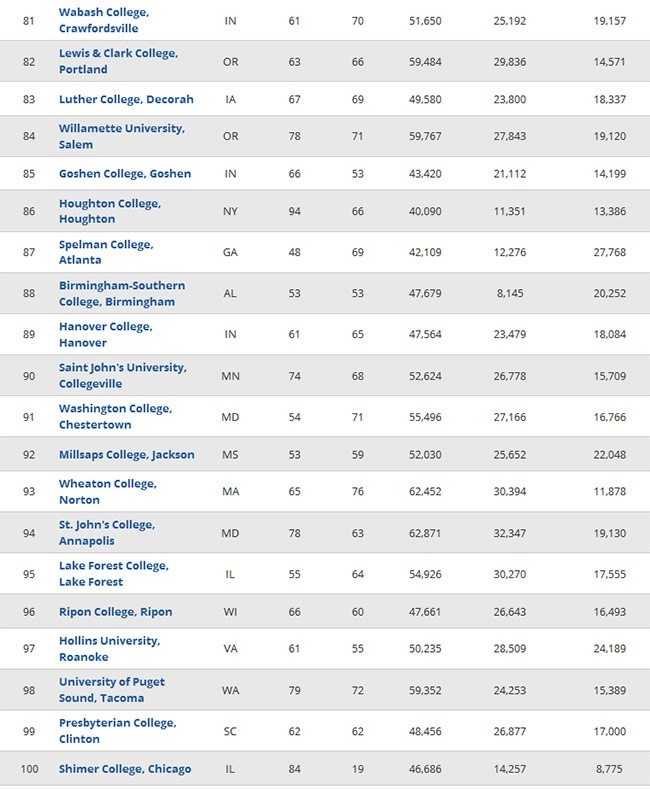 | 81 | Wabash College, Crawfordsville | IN | 61 | 70 | 51,650 | 25,192 | 19,157 |
|---|---|---|---|---|---|---|---|
| 82 | Lewis & Clark College, Portland | OR | 63 | 66 | 59,484 | 29,836 | 14,571 |
| 83 | Luther College, Decorah | IA | 67 | 69 | 49,580 | 23,800 | 18,337 |
| 84 | Willamette University, Salem | OR | 78 | 71 | 59,767 | 27,843 | 19,120 |
| 85 | Goshen College, Goshen | IN | 66 | 53 | 43,420 | 21,112 | 14,199 |
| 86 | Houghton College, Houghton | NY | 94 | 66 | 40,090 | 11,351 | 13,386 |
| 87 | Spelman College, Atlanta | GA | 48 | 69 | 42,109 | 12,276 | 27,768 |
| 88 | Birmingham-Southern College, Birmingham | AL | 53 | 53 | 47,679 | 8,145 | 20,252 |
| 89 | Hanover College, Hanover | IN | 61 | 65 | 47,564 | 23,479 | 18,084 |
| 90 | Saint John's University, Collegeville | MN | 74 | 68 | 52,624 | 26,778 | 15,709 |
| 91 | Washington College, Chestertown | MD | 54 | 71 | 55,496 | 27,166 | 16,766 |
| 92 | Millsaps College, Jackson | MS | 53 | 59 | 52,030 | 25,652 | 22,048 |
| 93 | Wheaton College, Norton | MA | 65 | 76 | 62,452 | 30,394 | 11,878 |
| 94 | St. John's College, Annapolis | MD | 78 | 63 | 62,871 | 32,347 | 19,130 |
| 95 | Lake Forest College, Lake Forest | IL | 55 | 64 | 54,926 | 30,270 | 17,555 |
| 96 | Ripon College, Ripon | WI | 66 | 60 | 47,661 | 26,643 | 16,493 |
| 97 | Hollins University, Roanoke | VA | 61 | 55 | 50,235 | 28,509 | 24,189 |
| 98 | University of Puget Sound, Tacoma | WA | 79 | 72 | 59,352 | 24,253 | 15,389 |
| 99 | Presbyterian College, Clinton | SC | 62 | 62 | 48,456 | 26,877 | 17,000 |
| 100 | Shimer College, Chicago | IL | 84 | 19 | 46,686 | 14,257 | 8,775 |